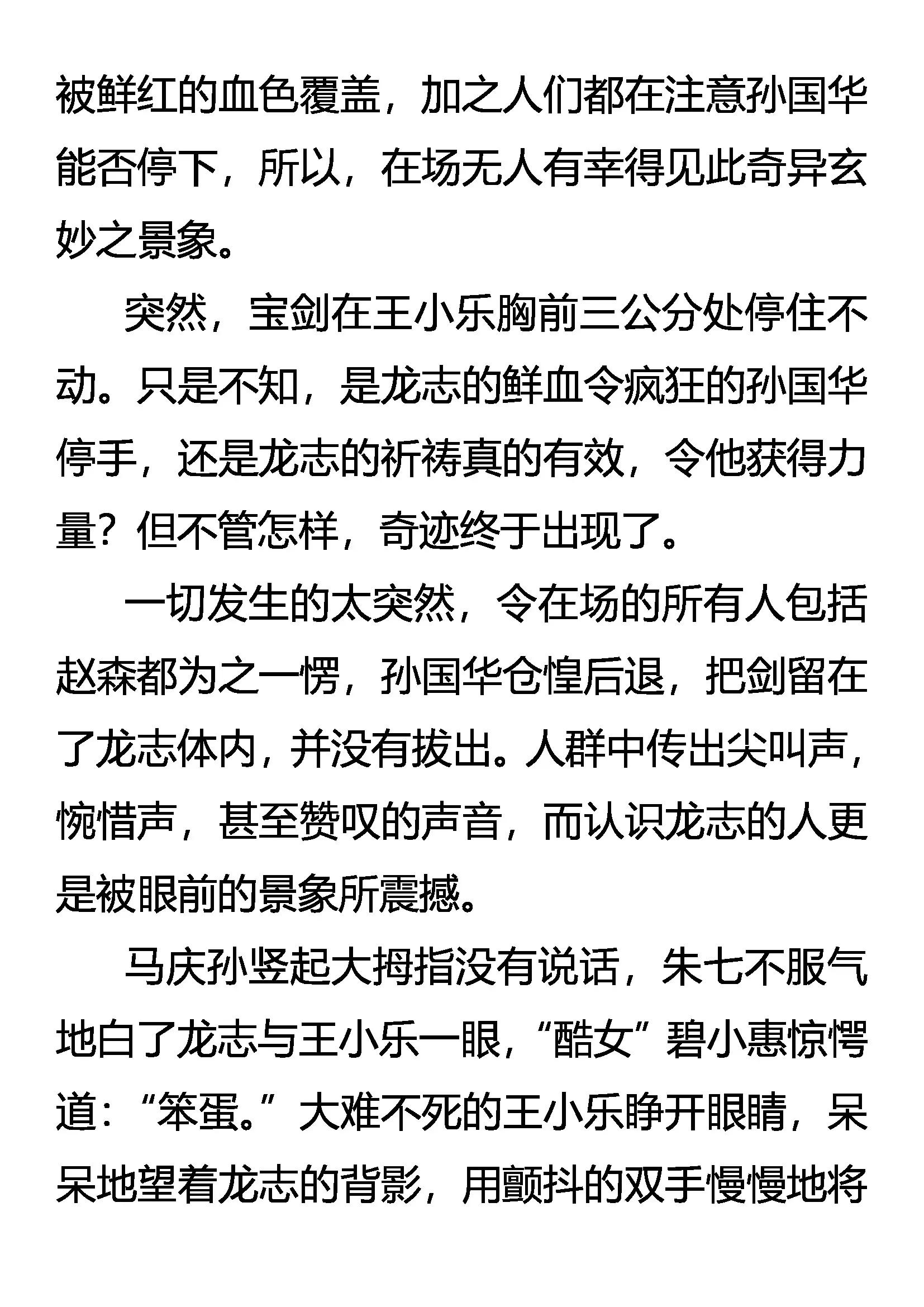 被鲜红的血色覆盖，加之人们都在注意孙国华能否停下，所以，在场无人有幸得见此奇异玄妙之景象。

突然，宝剑在王小乐胸前三公分处停住不动。只是不知，是龙志的鲜血令疯狂的孙国华停手，还是龙志的祈祷真的有效，令他获得力量？但不管怎样，奇迹终于出现了。

一切发生的太突然，令在场的所有人包括赵森都为之一愣，孙国华仓惶后退，把剑留在了龙志体内，并没有拔出。人群中传出尖叫声，惋惜声，甚至赞叹的声音，而认识龙志的人更是被眼前的景象所震撼。

马庆孙竖起大拇指没有说话，朱七不服气地白了龙志与王小乐一眼，“酷女”碧小惠惊愕道：“笨蛋。”大难不死的王小乐睁开眼睛，呆呆地望着龙志的背影，用颤抖的双手慢慢地将